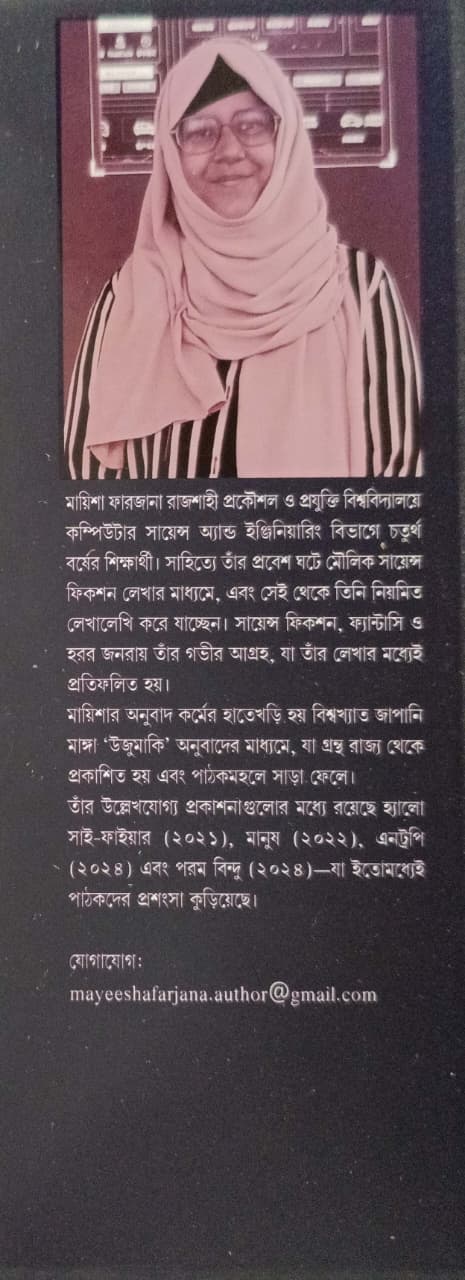 মায়িশা ফারজানা রাজশাহী প্রকৌশল ও প্রযুক্তি বিশ্ববিদ্যালয়ে কম্পিউটার সায়েন্স অ্যান্ড ইঞ্জিনিয়ারিং বিভাগে চতুর্থ বর্ষের শিক্ষার্থী। সাহিত্যে তাঁর প্রবেশ ঘটে মৌলিক সায়েন্স ফিকশন লেখার মাধ্যমে, এবং সেই থেকে তিনি নিয়মিত লেখালেখি করে যাচ্ছেন। সায়েন্স ফিকশন, ফ্যান্টাসি ও হরর জনরায় তাঁর গভীর আগ্রহ, যা তাঁর লেখার মধ্যেই প্রতিফলিত হয়।

মায়িশার অনুবাদ কর্মের হাতেখড়ি হয় বিশ্বখ্যাত জাপানি মাঙ্গা 'উজুমাকি' অনুবাদের মাধ্যমে, যা গ্রন্থ রাজ্য থেকে প্রকাশিত হয় এবং পাঠকমহলে সাড়া ফেলে।

তাঁর উল্লেখযোগ্য প্রকাশনাগুলোর মধ্যে রয়েছে হ্যালো সাই-ফাইয়ার (২০২১), মানুষ (২০২২), এনট্রপি (২০২৪) এবং পরম বিন্দু (২০২৪)—যা ইতোমধ্যেই পাঠকদের প্রশংসা কুড়িয়েছে।

যোগাযোগ:
mayeeshafarjana.author@gmail.com